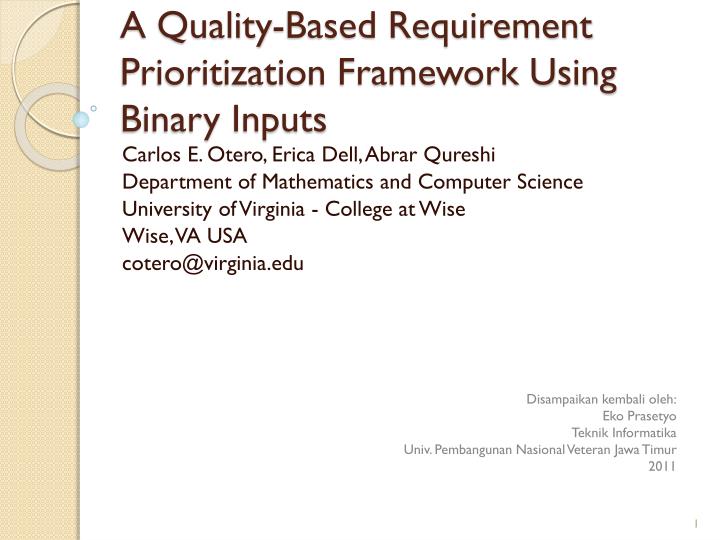 A Quality-Based Requirement Prioritization Framework Using Binary Inputs

Carlos E. Otero, Erica Dell, Abrar Qureshi
Department of Mathematics and Computer Science
University of Virginia - College at Wise
Wise, VA USA
cotero@virginia.edu

Disampaikan kembali oleh:
Eko Prasetyo
Teknik Informatika
Univ. Pembangunan Nasional Veteran Jawa Timur
2011

1